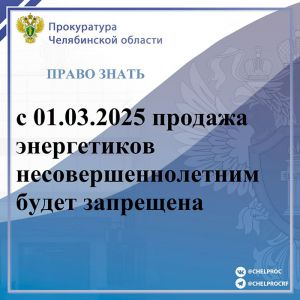 Прокуратура
Челябинской области

ПРАВО ЗНАТЬ

с 01.03.2025 продажа энергетиков несовершеннолетним будет запрещена

@CHELPROC
@CHELPROCRF